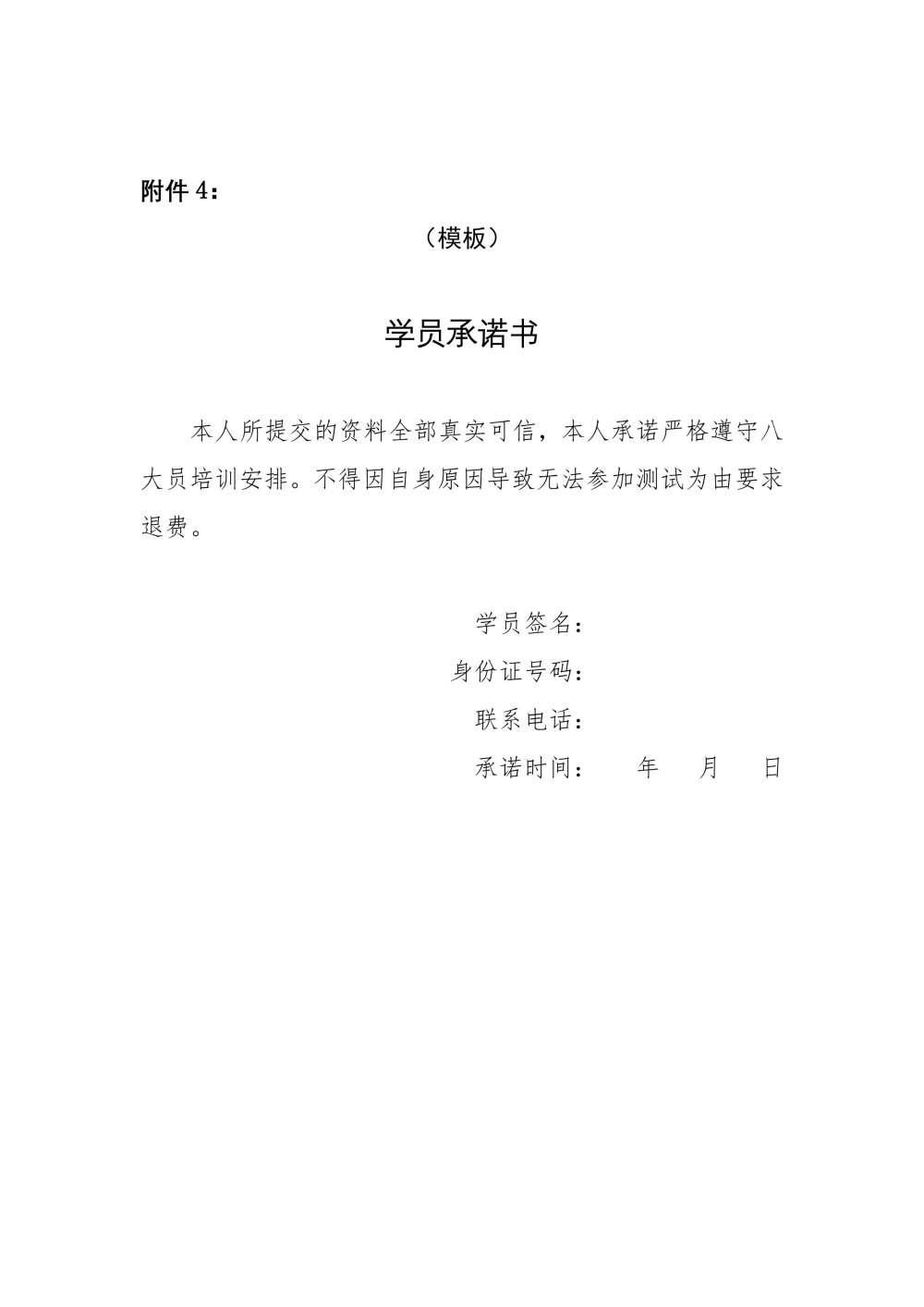 附件 4：

（模板）

学员承诺书

本人所提交的资料全部真实可信，本人承诺严格遵守八大员培训安排。不得因自身原因导致无法参加测试为由要求退费。

学员签名：

身份证号码：

联系电话：

承诺时间：　　年　　月　　日